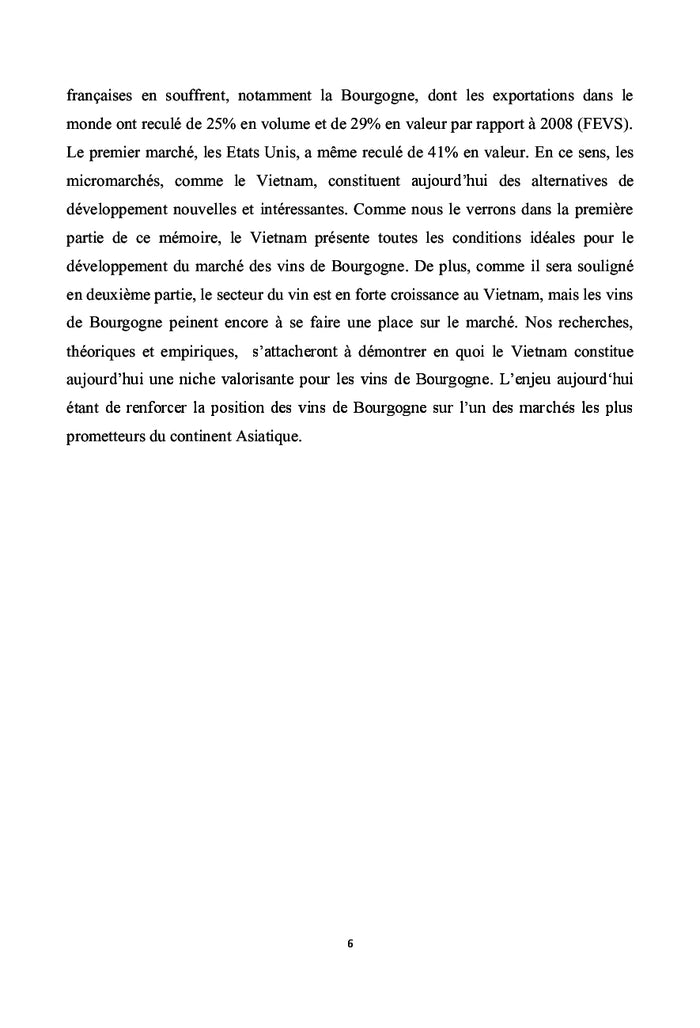 françaises en souffrent, notamment la Bourgogne, dont les exportations dans le monde ont reculé de 25% en volume et de 29% en valeur par rapport à 2008 (FEVS). Le premier marché, les Etats Unis, a même reculé de 41% en valeur. En ce sens, les micromarchés, comme le Vietnam, constituent aujourd'hui des alternatives de développement nouvelles et intéressantes. Comme nous le verrons dans la première partie de ce mémoire, le Vietnam présente toutes les conditions idéales pour le développement du marché des vins de Bourgogne. De plus, comme il sera souligné en deuxième partie, le secteur du vin est en forte croissance au Vietnam, mais les vins de Bourgogne peinent encore à se faire une place sur le marché. Nos recherches, théoriques et empiriques, s'attacheront à démontrer en quoi le Vietnam constitue aujourd'hui une niche valorisante pour les vins de Bourgogne. L'enjeu aujourd'hui étant de renforcer la position des vins de Bourgogne sur l'un des marchés les plus prometteurs du continent Asiatique.

6